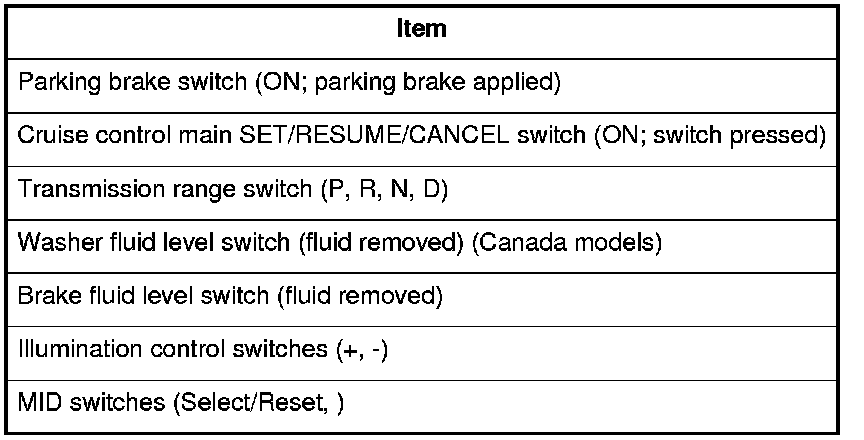 | Item |
|---|
| Parking brake switch (ON; parking brake applied) |
| Cruise control main SET/RESUME/CANCEL switch (ON; switch pressed) |
| Transmission range switch (P, R, N, D) |
| Washer fluid level switch (fluid removed) (Canada models) |
| Brake fluid level switch (fluid removed) |
| Illumination control switches (+, -) |
| MID switches (Select/Reset, ) |